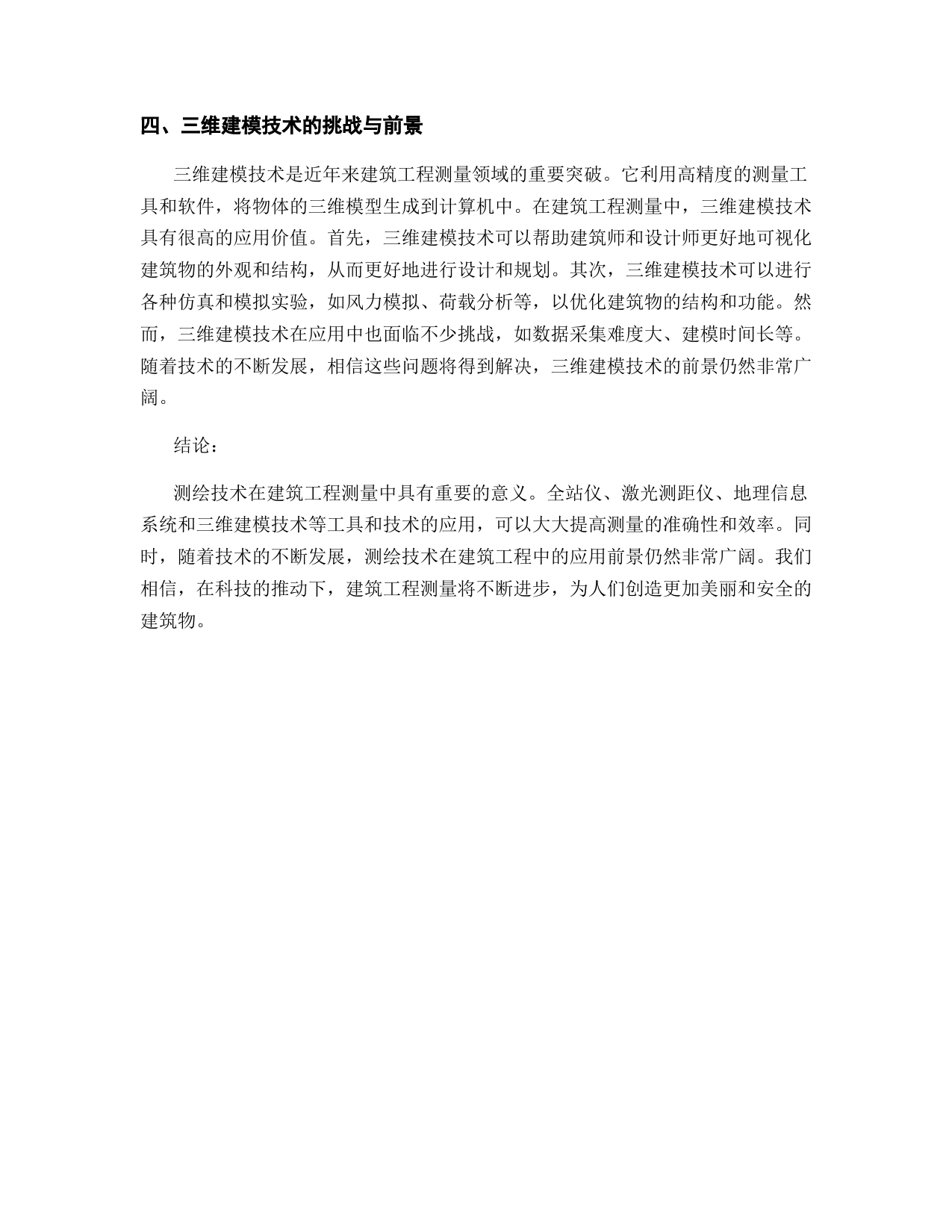 四、三维建模技术的挑战与前景

三维建模技术是近年来建筑工程测量领域的重要突破。它利用高精度的测量工具和软件，将物体的三维模型生成到计算机中。在建筑工程测量中，三维建模技术具有很高的应用价值。首先，三维建模技术可以帮助建筑师和设计师更好地可视化建筑物的外观和结构，从而更好地进行设计和规划。其次，三维建模技术可以进行各种仿真和模拟实验，如风力模拟、荷载分析等，以优化建筑物的结构和功能。然而，三维建模技术在应用中也面临不少挑战，如数据采集难度大、建模时间长等。随着技术的不断发展，相信这些问题将得到解决，三维建模技术的前景仍然非常广阔。

结论：

测绘技术在建筑工程测量中具有重要的意义。全站仪、激光测距仪、地理信息系统和三维建模技术等工具和技术的应用，可以大大提高测量的准确性和效率。同时，随着技术的不断发展，测绘技术在建筑工程中的应用前景仍然非常广阔。我们相信，在科技的推动下，建筑工程测量将不断进步，为人们创造更加美丽和安全的建筑物。